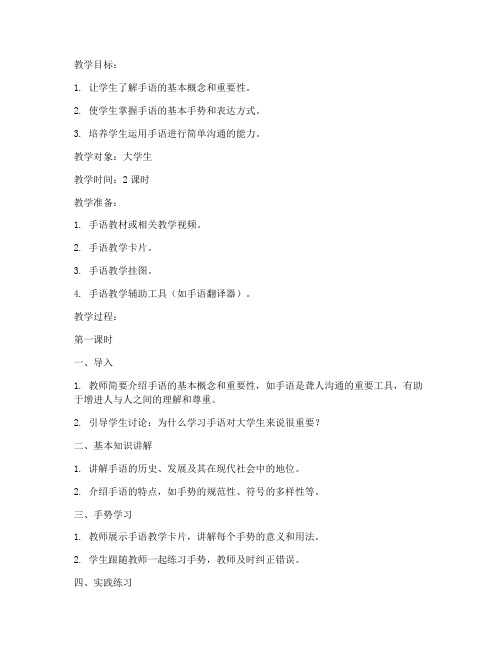 教学目标：

1. 让学生了解手语的基本概念和重要性。

2. 使学生掌握手语的基本手势和表达方式。

3. 培养学生运用手语进行简单沟通的能力。

教学对象：大学生

教学时间：2 课时

教学准备：

1. 手语教材或相关教学视频。

2. 手语教学卡片。

3. 手语教学挂图。

4. 手语教学辅助工具（如手语翻译器）。

教学过程：

第一课时

一、导入

1. 教师简要介绍手语的基本概念和重要性，如手语是聋人沟通的重要工具，有助于增进人与人之间的理解和尊重。

2. 引导学生讨论：为什么学习手语对大学生来说很重要？

二、基本知识讲解

1. 讲解手语的历史、发展及其在现代社会中的地位。

2. 介绍手语的特点，如手势的规范性、符号的多样性等。

三、手势学习

1. 教师展示手语教学卡片，讲解每个手势的意义和用法。

2. 学生跟随教师一起练习手势，教师及时纠正错误。

四、实践练习